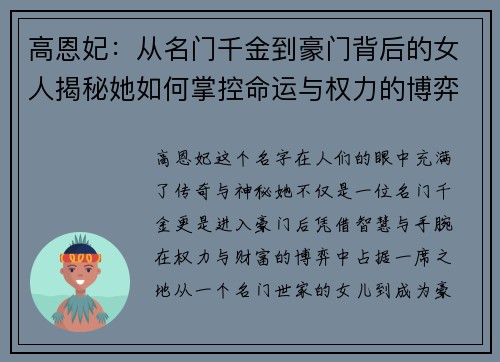 高恩妃：从名门千金到豪门背后的女人揭秘她如何掌控命运与权力的博弈

高恩妃这个名字在人们的眼中充满了传奇与神秘她不仅是一位名门千金更是进入豪门后凭借智慧与手腕在权力与财富的博弈中占据一席之地从一个名门世家的女儿到成为豪